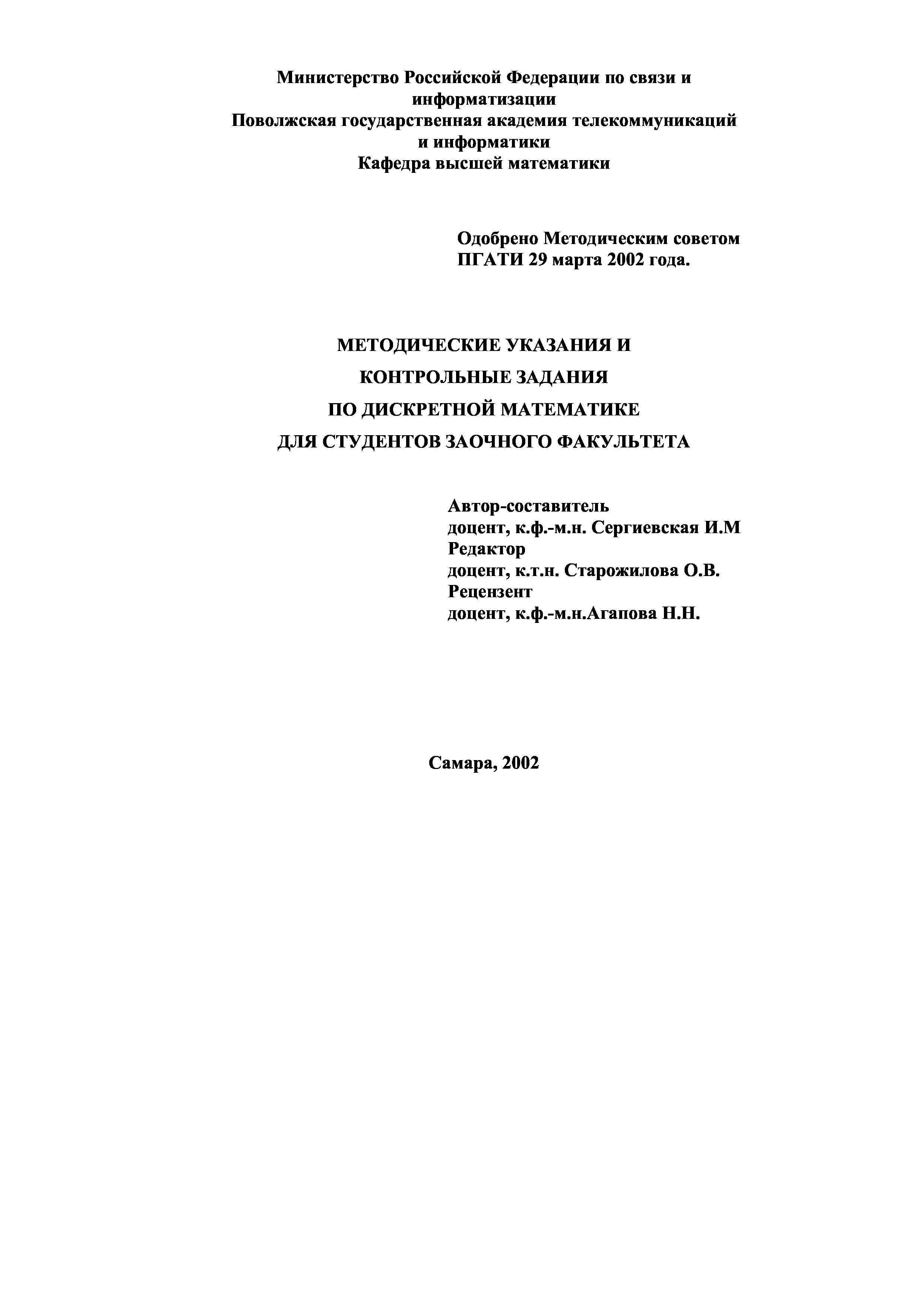 Министерство Российской Федерации по связи и информатизации
Поволжская государственная академия телекоммуникаций и информатики
Кафедра высшей математики

Одобрено Методическим советом ПГАТИ 29 марта 2002 года.

МЕТОДИЧЕСКИЕ УКАЗАНИЯ И
КОНТРОЛЬНЫЕ ЗАДАНИЯ
ПО ДИСКРЕТНОЙ МАТЕМАТИКЕ
ДЛЯ СТУДЕНТОВ ЗАОЧНОГО ФАКУЛЬТЕТА

Автор-составитель
доцент, к.ф.-м.н. Сергиевская И.М
Редактор
доцент, к.т.н. Старожилова О.В.
Рецензент
доцент, к.ф.-м.н.Агапова Н.Н.

Самара, 2002